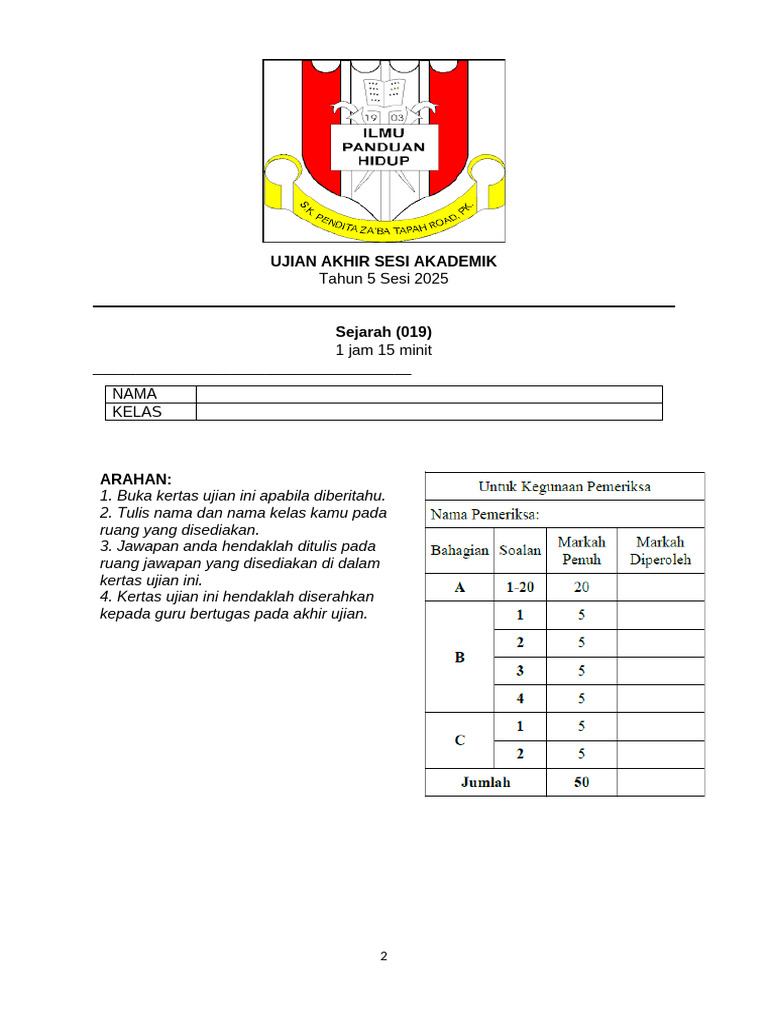 19 03
ILMU
PANDUAN
HIDUP
S.K. PENDITA ZA'BA TAPAH ROAD, PK.

UJIAN AKHIR SESI AKADEMIK
Tahun 5 Sesi 2025

Sejarah (019)
1 jam 15 minit

| NAMA | |
|---|---|
| KELAS | |

ARAHAN:
1. Buka kertas ujian ini apabila diberitahu.
2. Tulis nama dan nama kelas kamu pada ruang yang disediakan.
3. Jawapan anda hendaklah ditulis pada ruang jawapan yang disediakan di dalam kertas ujian ini.
4. Kertas ujian ini hendaklah diserahkan kepada guru bertugas pada akhir ujian.

Untuk Kegunaan Pemeriksa
Nama Pemeriksa:

| Bahagian | Soalan | Markah Penuh | Markah Diperoleh |
|---|---|---|---|
| A | 1-20 | 20 | |
| B | 1 | 5 | |
| | 2 | 5 | |
| | 3 | 5 | |
| | 4 | 5 | |
| C | 1 | 5 | |
| | 2 | 5 | |
| Jumlah | | 50 | |

2